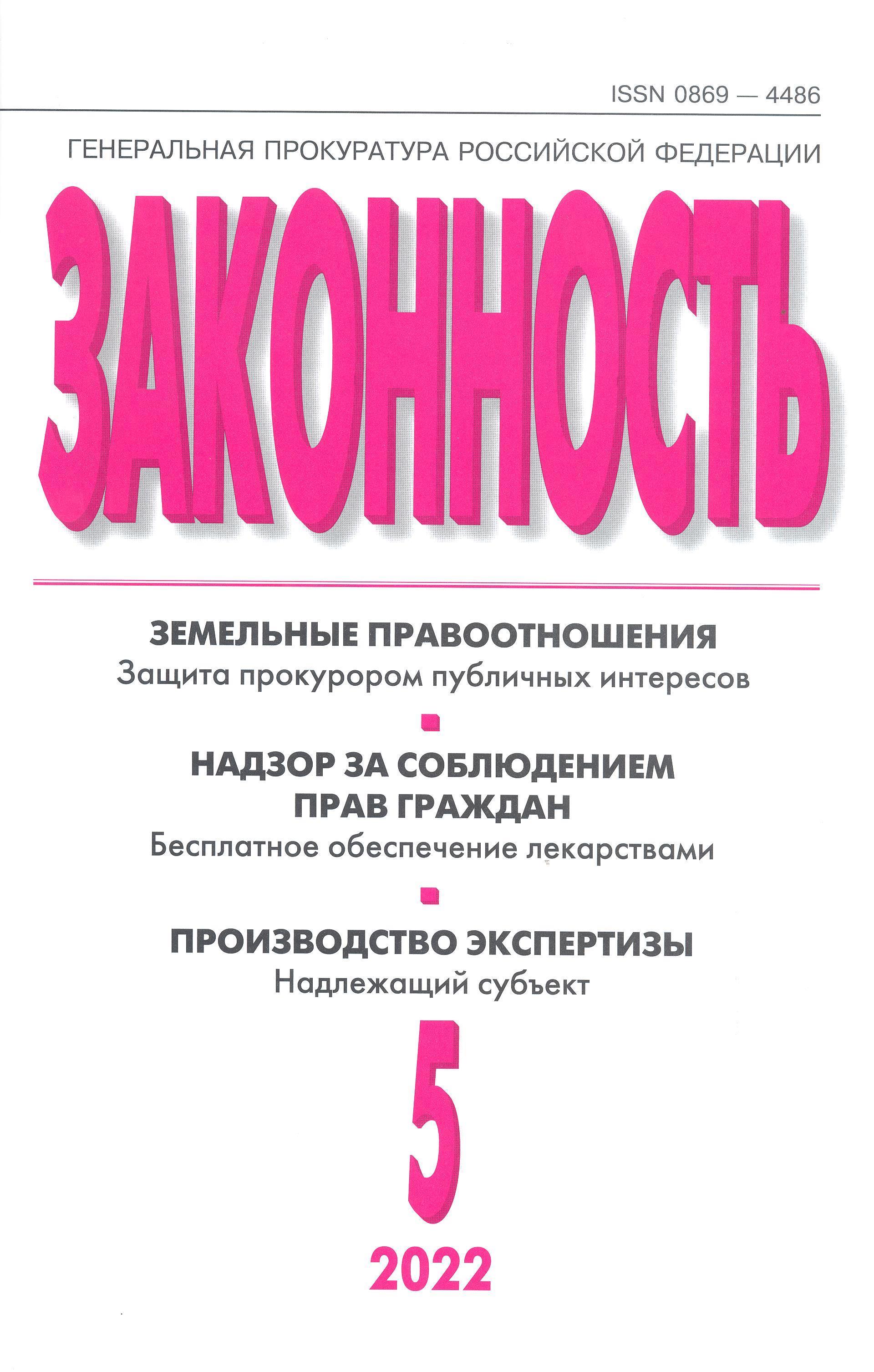 ISSN 0869 — 4486

ГЕНЕРАЛЬНАЯ ПРОКУРАТУРА РОССИЙСКОЙ ФЕДЕРАЦИИ

ЗАКОННОСТЬ

ЗЕМЕЛЬНЫЕ ПРАВООТНОШЕНИЯ
Защита прокурором публичных интересов

НАДЗОР ЗА СОБЛЮДЕНИЕМ
ПРАВ ГРАЖДАН
Бесплатное обеспечение лекарствами

ПРОИЗВОДСТВО ЭКСПЕРТИЗЫ
Надлежащий субъект

5

2022